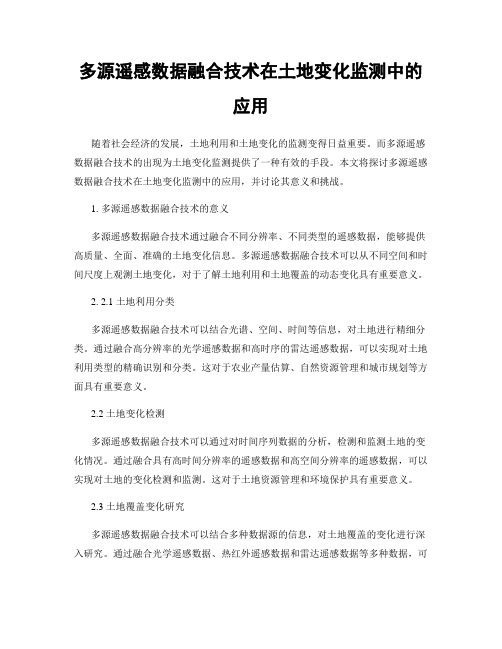 多源遥感数据融合技术在土地变化监测中的应用

随着社会经济的发展，土地利用和土地变化的监测变得日益重要。而多源遥感数据融合技术的出现为土地变化监测提供了一种有效的手段。本文将探讨多源遥感数据融合技术在土地变化监测中的应用，并讨论其意义和挑战。

1. 多源遥感数据融合技术的意义

多源遥感数据融合技术通过融合不同分辨率、不同类型的遥感数据，能够提供高质量、全面、准确的土地变化信息。多源遥感数据融合技术可以从不同空间和时间尺度上观测土地变化，对于了解土地利用和土地覆盖的动态变化具有重要意义。

2. 2.1 土地利用分类

多源遥感数据融合技术可以结合光谱、空间、时间等信息，对土地进行精细分类。通过融合高分辨率的光学遥感数据和高时序的雷达遥感数据，可以实现对土地利用类型的精确识别和分类。这对于农业产量估算、自然资源管理和城市规划等方面具有重要意义。

2.2 土地变化检测

多源遥感数据融合技术可以通过对时间序列数据的分析，检测和监测土地的变化情况。通过融合具有高时间分辨率的遥感数据和高空间分辨率的遥感数据，可以实现对土地的变化检测和监测。这对于土地资源管理和环境保护具有重要意义。

2.3 土地覆盖变化研究

多源遥感数据融合技术可以结合多种数据源的信息，对土地覆盖的变化进行深入研究。通过融合光学遥感数据、热红外遥感数据和雷达遥感数据等多种数据，可